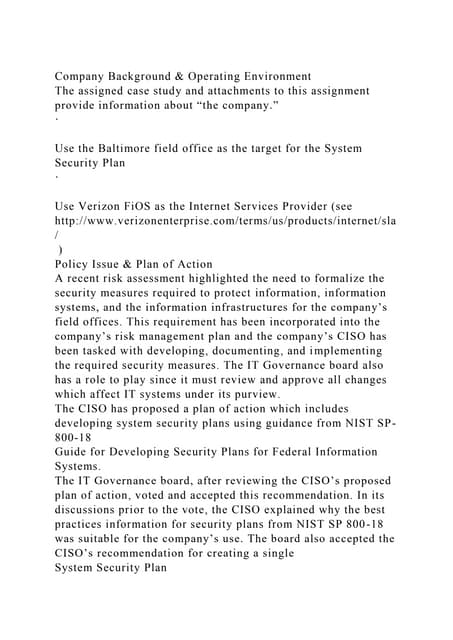 Company Background & Operating Environment
The assigned case study and attachments to this assignment provide information about “the company.”
·

Use the Baltimore field office as the target for the System Security Plan
·

Use Verizon FiOS as the Internet Services Provider (see http://www.verizonenterprise.com/terms/us/products/internet/sla/
)
Policy Issue & Plan of Action
A recent risk assessment highlighted the need to formalize the security measures required to protect information, information systems, and the information infrastructures for the company’s field offices. This requirement has been incorporated into the company’s risk management plan and the company’s CISO has been tasked with developing, documenting, and implementing the required security measures. The IT Governance board also has a role to play since it must review and approve all changes which affect IT systems under its purview.
The CISO has proposed a plan of action which includes developing system security plans using guidance from NIST SP-800-18
Guide for Developing Security Plans for Federal Information Systems.
The IT Governance board, after reviewing the CISO’s proposed plan of action, voted and accepted this recommendation. In its discussions prior to the vote, the CISO explained why the best practices information for security plans from NIST SP 800-18 was suitable for the company’s use. The board also accepted the CISO’s recommendation for creating a single
System Security Plan